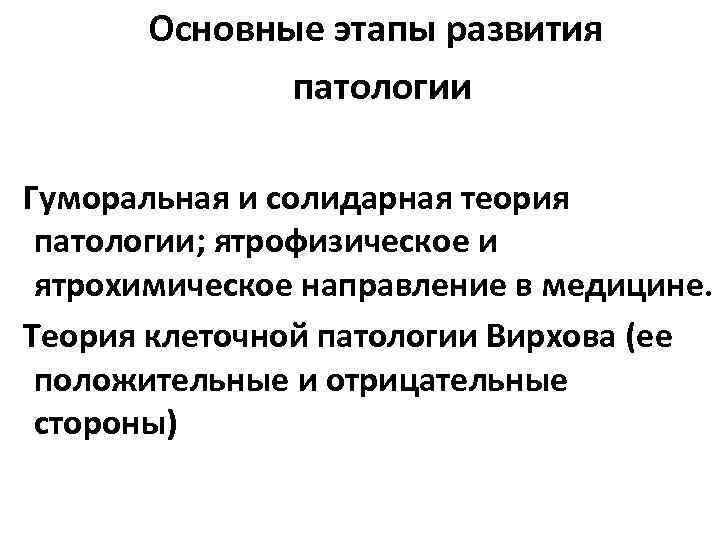 Основные этапы развития патологии

Гуморальная и солидарная теория патологии; ятрофизическое и ятрохимическое направление в медицине.

Теория клеточной патологии Вирхова (ее положительные и отрицательные стороны)